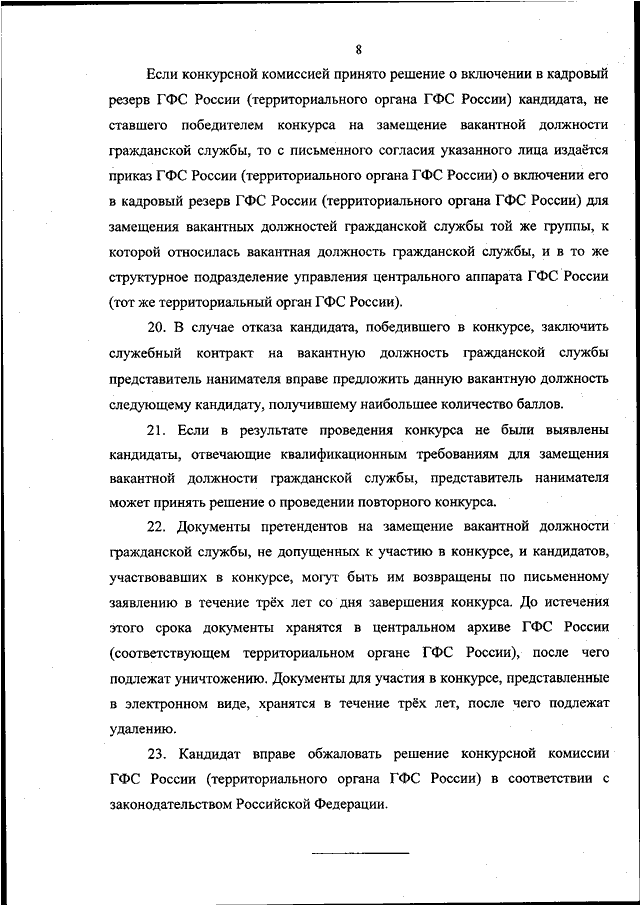 8

Если конкурсной комиссией принято решение о включении в кадровый резерв ГФС России (территориального органа ГФС России) кандидата, не ставшего победителем конкурса на замещение вакантной должности гражданской службы, то с письменного согласия указанного лица издаётся приказ ГФС России (территориального органа ГФС России) о включении его в кадровый резерв ГФС России (территориального органа ГФС России) для замещения вакантных должностей гражданской службы той же группы, к которой относилась вакантная должность гражданской службы, и в то же структурное подразделение управления центрального аппарата ГФС России (тот же территориальный орган ГФС России).

20. В случае отказа кандидата, победившего в конкурсе, заключить служебный контракт на вакантную должность гражданской службы представитель нанимателя вправе предложить данную вакантную должность следующему кандидату, получившему наибольшее количество баллов.

21. Если в результате проведения конкурса не были выявлены кандидаты, отвечающие квалификационным требованиям для замещения вакантной должности гражданской службы, представитель нанимателя может принять решение о проведении повторного конкурса.

22. Документы претендентов на замещение вакантной должности гражданской службы, не допущенных к участию в конкурсе, и кандидатов, участвовавших в конкурсе, могут быть им возвращены по письменному заявлению в течение трёх лет со дня завершения конкурса. До истечения этого срока документы хранятся в центральном архиве ГФС России (соответствующем территориальном органе ГФС России), после чего подлежат уничтожению. Документы для участия в конкурсе, представленные в электронном виде, хранятся в течение трёх лет, после чего подлежат удалению.

23. Кандидат вправе обжаловать решение конкурсной комиссии ГФС России (территориального органа ГФС России) в соответствии с законодательством Российской Федерации.